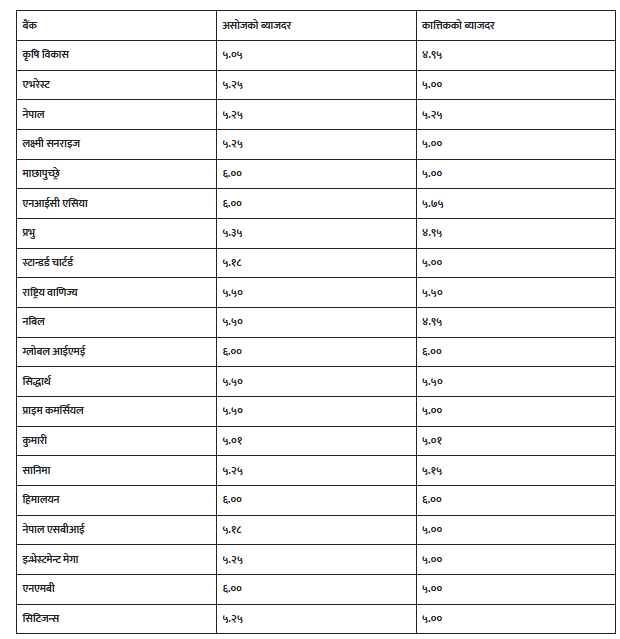 | बैंक | असोजको ब्याजदर | कात्तिकको ब्याजदर |
|---|---|---|
| कृषि विकास | ५.०५ | ४.९५ |
| एभरेस्ट | ५.२५ | ५.०० |
| नेपाल | ५.२५ | ५.२५ |
| लक्ष्मी सनराइज | ५.२५ | ५.०० |
| माछापुच्छ्रे | ६.०० | ५.०० |
| एनआईसी एसिया | ६.०० | ५.७५ |
| प्रभु | ५.३५ | ४.९५ |
| स्टान्डर्ड चार्टर्ड | ५.१८ | ५.०० |
| राष्ट्रिय वाणिज्य | ५.५० | ५.५० |
| नबिल | ५.५० | ४.९५ |
| ग्लोबल आईएमई | ६.०० | ६.०० |
| सिद्धार्थ | ५.५० | ५.५० |
| प्राइम कमर्सियल | ५.५० | ५.०० |
| कुमारी | ५.०१ | ५.०१ |
| सानिमा | ५.२५ | ५.१५ |
| हिमालयन | ६.०० | ६.०० |
| नेपाल एसबीआई | ५.१८ | ५.०० |
| इन्भेस्टमेन्ट मेगा | ५.२५ | ५.०० |
| एनएमबी | ६.०० | ५.०० |
| सिटिजन्स | ५.२५ | ५.०० |